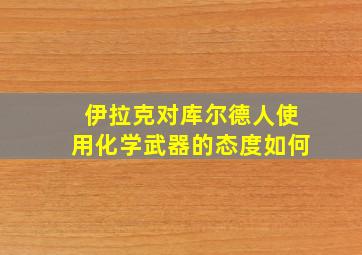 伊拉克对库尔德人使用化学武器的态度如何